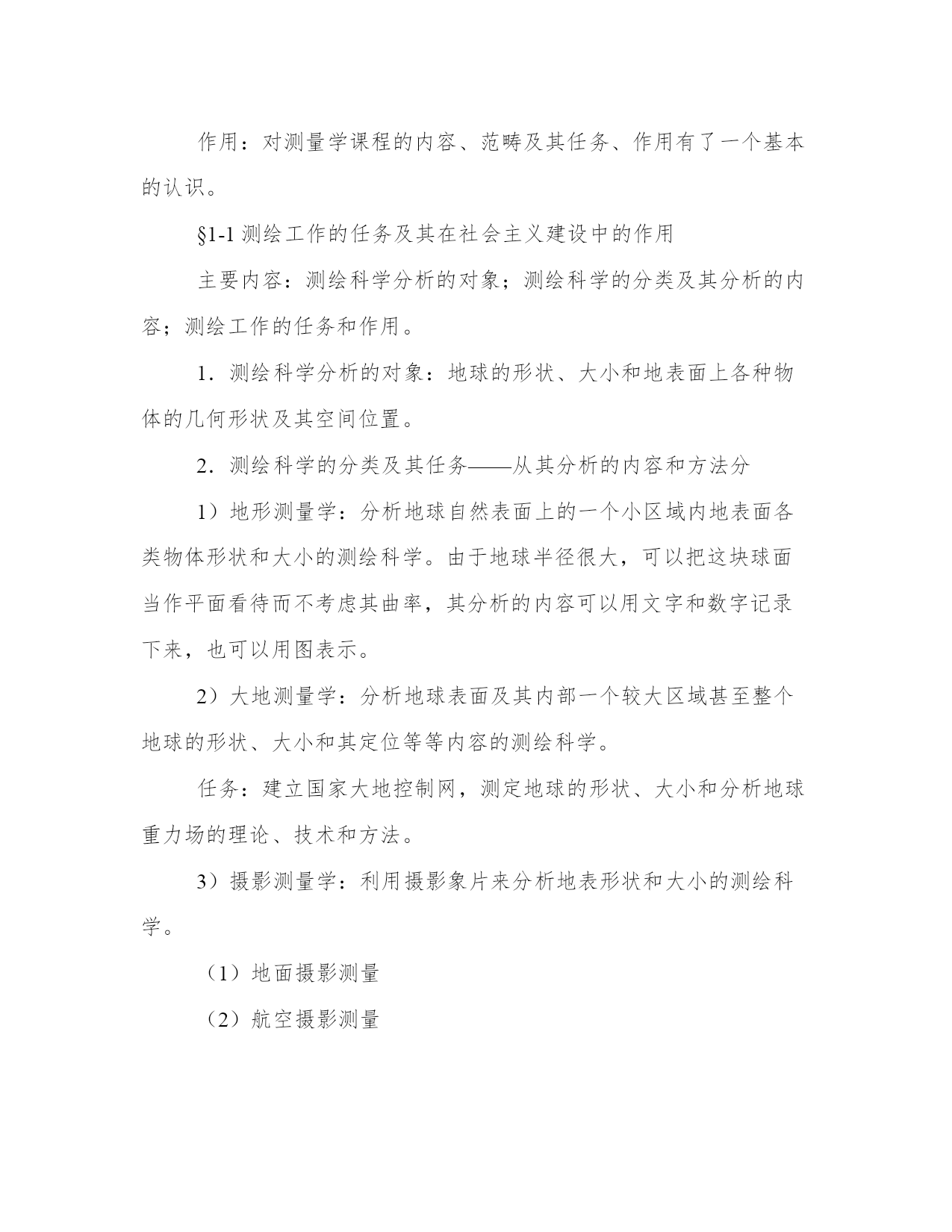 作用：对测量学课程的内容、范畴及其任务、作用有了一个基本的认识。

§1-1 测绘工作的任务及其在社会主义建设中的作用

主要内容：测绘科学分析的对象；测绘科学的分类及其分析的内容；测绘工作的任务和作用。

1．测绘科学分析的对象：地球的形状、大小和地表面上各种物体的几何形状及其空间位置。

2．测绘科学的分类及其任务——从其分析的内容和方法分

1）地形测量学：分析地球自然表面上的一个小区域内地表面各类物体形状和大小的测绘科学。由于地球半径很大，可以把这块球面当作平面看待而不考虑其曲率，其分析的内容可以用文字和数字记录下来，也可以用图表示。

2）大地测量学：分析地球表面及其内部一个较大区域甚至整个地球的形状、大小和其定位等等内容的测绘科学。

任务：建立国家大地控制网，测定地球的形状、大小和分析地球重力场的理论、技术和方法。

3）摄影测量学：利用摄影象片来分析地表形状和大小的测绘科学。

（1）地面摄影测量

（2）航空摄影测量